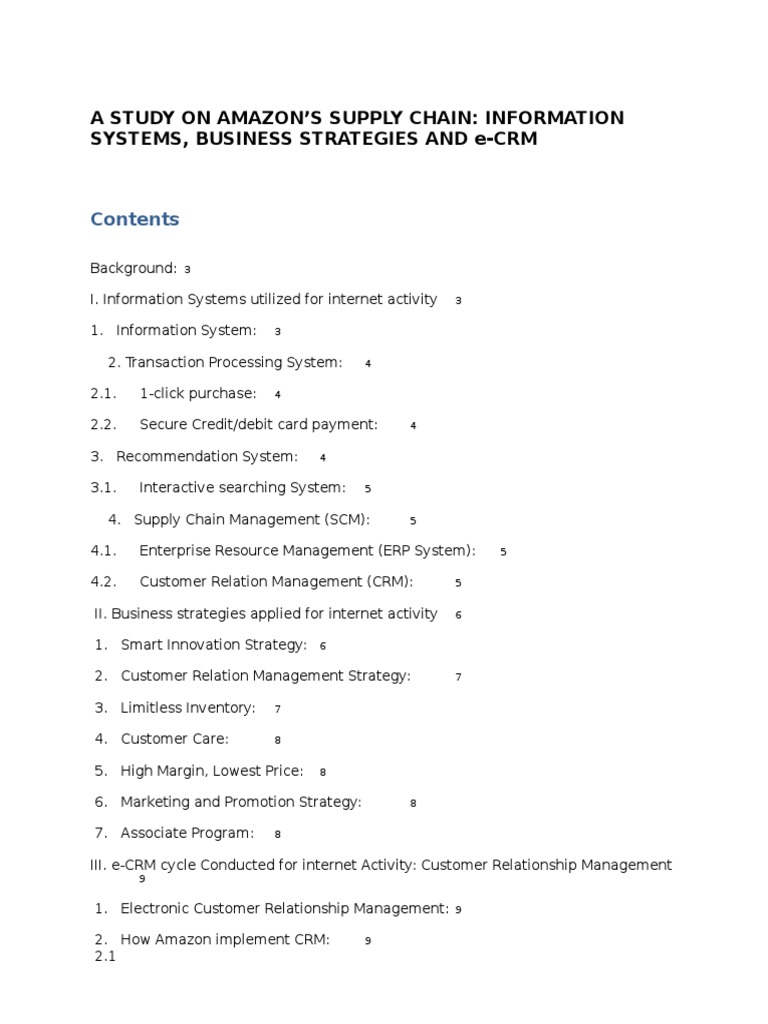 A STUDY ON AMAZON'S SUPPLY CHAIN: INFORMATION SYSTEMS, BUSINESS STRATEGIES AND e-CRM

Contents

Background: 3

I. Information Systems utilized for internet activity 3

1. Information System: 3

2. Transaction Processing System: 4

2.1. 1-click purchase: 4

2.2. Secure Credit/debit card payment: 4

3. Recommendation System: 4

3.1. Interactive searching System: 5

4. Supply Chain Management (SCM): 5

4.1. Enterprise Resource Management (ERP System): 5

4.2. Customer Relation Management (CRM): 5

II. Business strategies applied for internet activity 6

1. Smart Innovation Strategy: 6

2. Customer Relation Management Strategy: 7

3. Limitless Inventory: 7

4. Customer Care: 8

5. High Margin, Lowest Price: 8

6. Marketing and Promotion Strategy: 8

7. Associate Program: 8

III. e-CRM cycle Conducted for internet Activity: Customer Relationship Management 9

1. Electronic Customer Relationship Management: 9

2. How Amazon implement CRM: 9

2.1